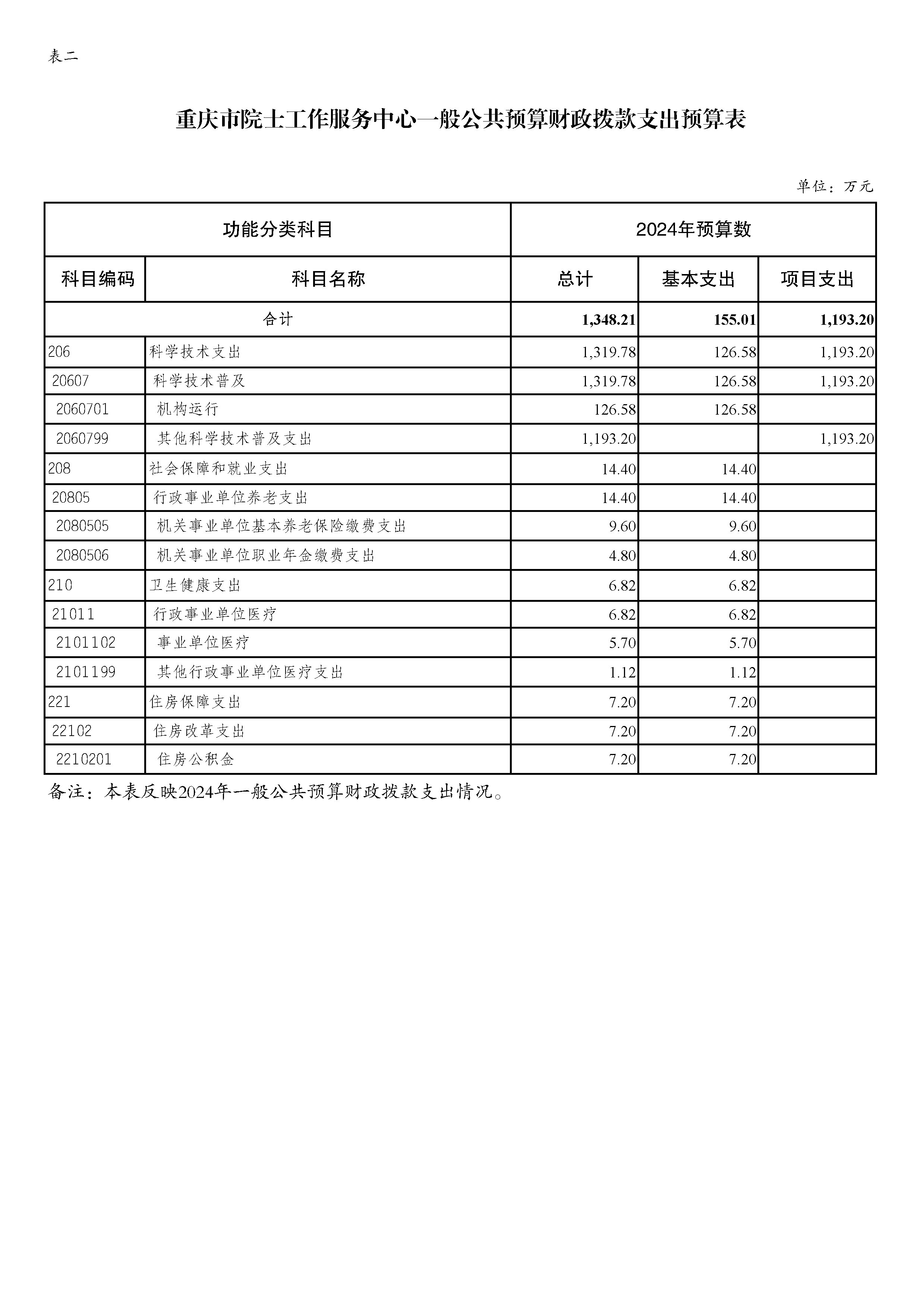 表二

重庆市院士工作服务中心一般公共预算财政拨款支出预算表

单位：万元

| 功能分类科目 | | 2024年预算数 | | |
|---|---|---|---|---|
| 科目编码 | 科目名称 | 总计 | 基本支出 | 项目支出 |
| 合计 | | 1,348.21 | 155.01 | 1,193.20 |
| 206 | 科学技术支出 | 1,319.78 | 126.58 | 1,193.20 |
| 20607 | 科学技术普及 | 1,319.78 | 126.58 | 1,193.20 |
| 2060701 | 机构运行 | 126.58 | 126.58 | |
| 2060799 | 其他科学技术普及支出 | 1,193.20 | | 1,193.20 |
| 208 | 社会保障和就业支出 | 14.40 | 14.40 | |
| 20805 | 行政事业单位养老支出 | 14.40 | 14.40 | |
| 2080505 | 机关事业单位基本养老保险缴费支出 | 9.60 | 9.60 | |
| 2080506 | 机关事业单位职业年金缴费支出 | 4.80 | 4.80 | |
| 210 | 卫生健康支出 | 6.82 | 6.82 | |
| 21011 | 行政事业单位医疗 | 6.82 | 6.82 | |
| 2101102 | 事业单位医疗 | 5.70 | 5.70 | |
| 2101199 | 其他行政事业单位医疗支出 | 1.12 | 1.12 | |
| 221 | 住房保障支出 | 7.20 | 7.20 | |
| 22102 | 住房改革支出 | 7.20 | 7.20 | |
| 2210201 | 住房公积金 | 7.20 | 7.20 | |

备注：本表反映2024年一般公共预算财政拨款支出情况。